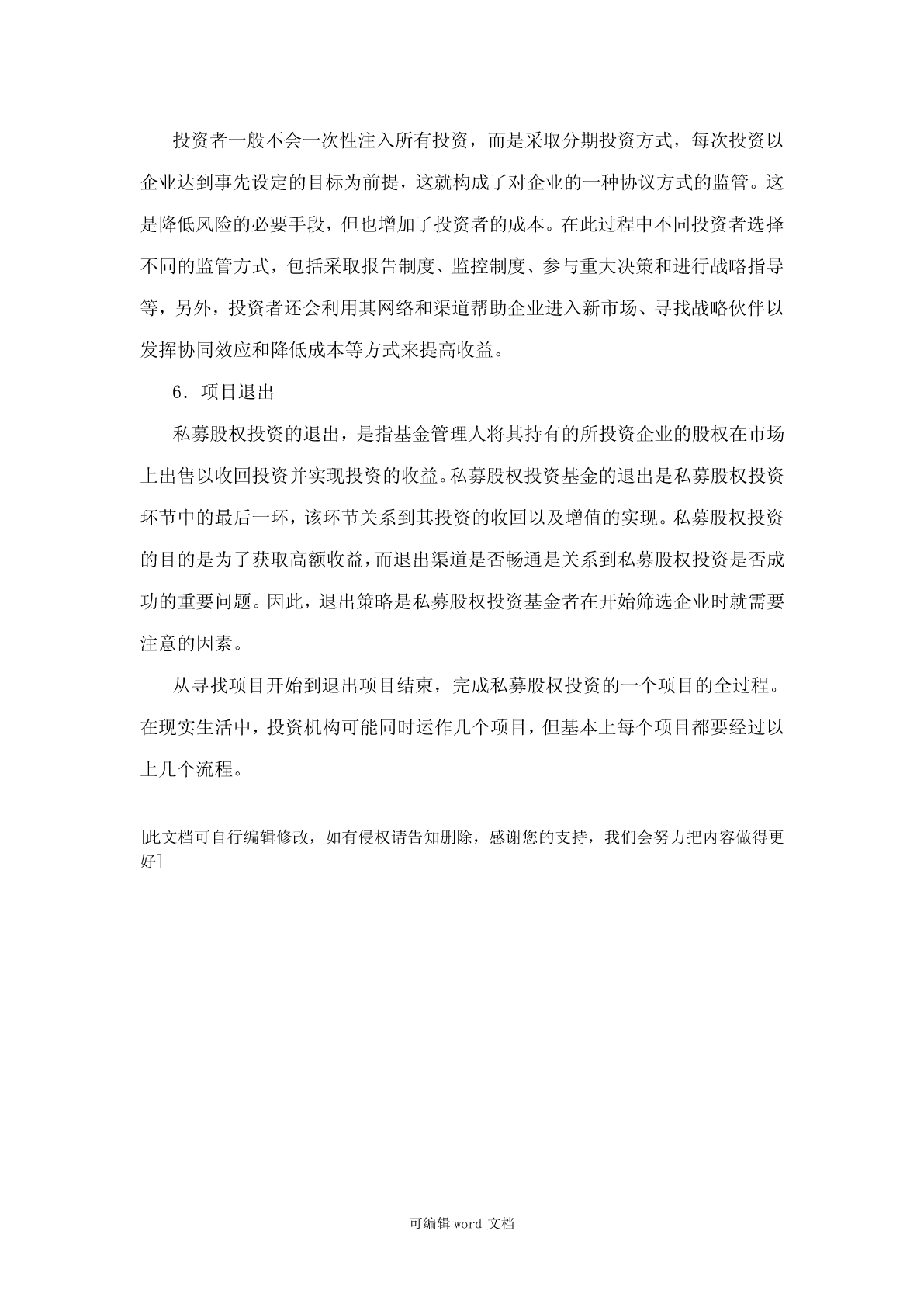 投资者一般不会一次性注入所有投资，而是采取分期投资方式，每次投资以企业达到事先设定的目标为前提，这就构成了对企业的一种协议方式的监管。这是降低风险的必要手段，但也增加了投资者的成本。在此过程中不同投资者选择不同的监管方式，包括采取报告制度、监控制度、参与重大决策和进行战略指导等，另外，投资者还会利用其网络和渠道帮助企业进入新市场、寻找战略伙伴以发挥协同效应和降低成本等方式来提高收益。

6．项目退出

私募股权投资的退出，是指基金管理人将其持有的所投资企业的股权在市场上出售以收回投资并实现投资的收益。私募股权投资基金的退出是私募股权投资环节中的最后一环，该环节关系到其投资的收回以及增值的实现。私募股权投资的目的是为了获取高额收益，而退出渠道是否畅通是关系到私募股权投资是否成功的重要问题。因此，退出策略是私募股权投资基金者在开始筛选企业时就需要注意的因素。

从寻找项目开始到退出项目结束，完成私募股权投资的一个项目的全过程。在现实生活中，投资机构可能同时运作几个项目，但基本上每个项目都要经过以上几个流程。

[此文档可自行编辑修改，如有侵权请告知删除，感谢您的支持，我们会努力把内容做得更好]

可编辑 word 文档